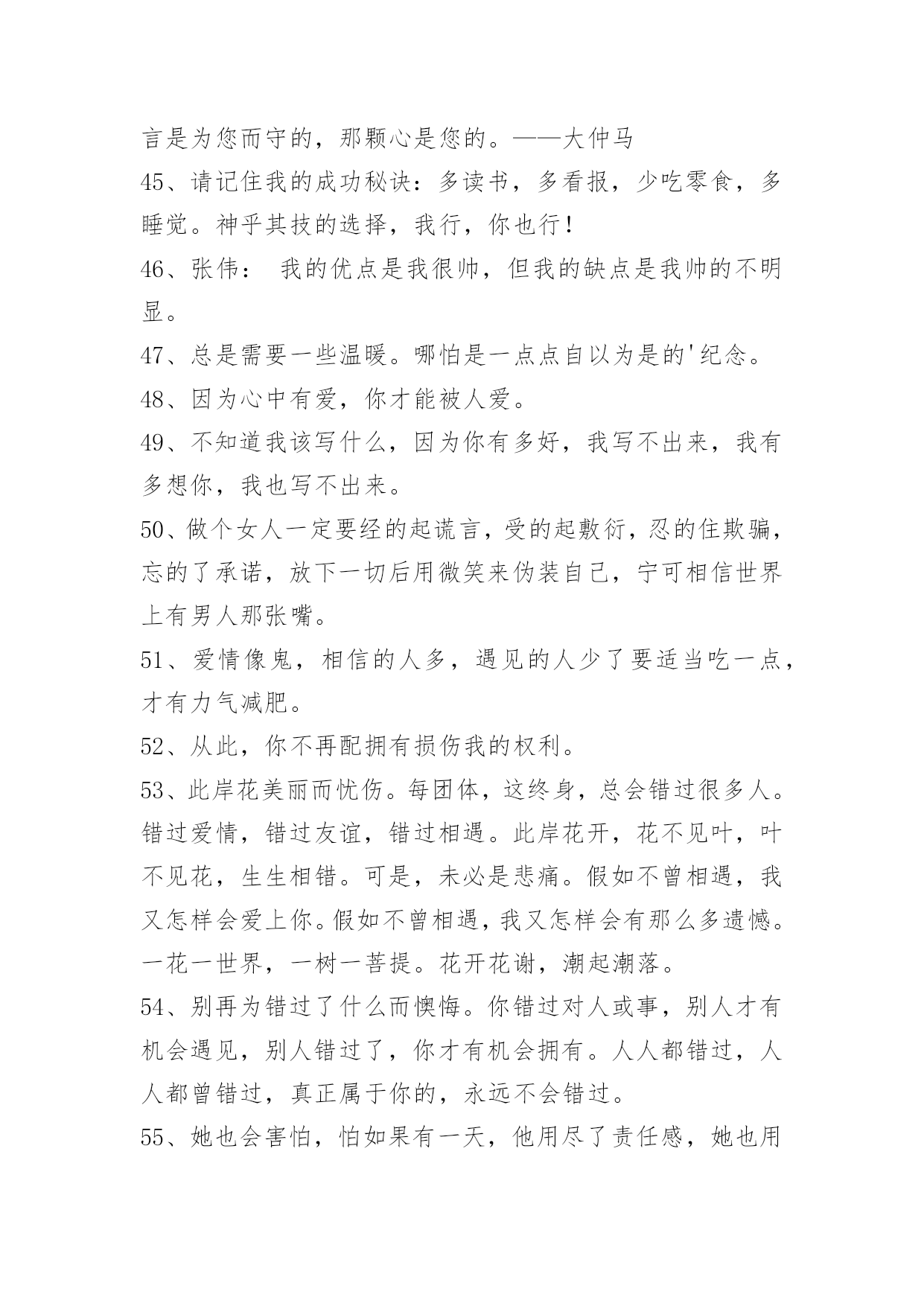 言是为您而守的，那颗心是您的。——大仲马

45、请记住我的成功秘诀：多读书，多看报，少吃零食，多睡觉。神乎其技的选择，我行，你也行！

46、张伟： 我的优点是我很帅，但我的缺点是我帅的不明显。

47、总是需要一些温暖。哪怕是一点点自以为是的'纪念。

48、因为心中有爱，你才能被人爱。

49、不知道我该写什么，因为你有多好，我写不出来，我有多想你，我也写不出来。

50、做个女人一定要经的起谎言，受的起敷衍，忍的住欺骗，忘的了承诺，放下一切后用微笑来伪装自己，宁可相信世界上有男人那张嘴。

51、爱情像鬼，相信的人多，遇见的人少了要适当吃一点，才有力气减肥。

52、从此，你不再配拥有损伤我的权利。

53、此岸花美丽而忧伤。每团体，这终身，总会错过很多人。错过爱情，错过友谊，错过相遇。此岸花开，花不见叶，叶不见花，生生相错。可是，未必是悲痛。假如不曾相遇，我又怎样会爱上你。假如不曾相遇，我又怎样会有那么多遗憾。一花一世界，一树一菩提。花开花谢，潮起潮落。

54、别再为错过了什么而懊悔。你错过对人或事，别人才有机会遇见，别人错过了，你才有机会拥有。人人都错过，人人都曾错过，真正属于你的，永远不会错过。

55、她也会害怕，怕如果有一天，他用尽了责任感，她也用